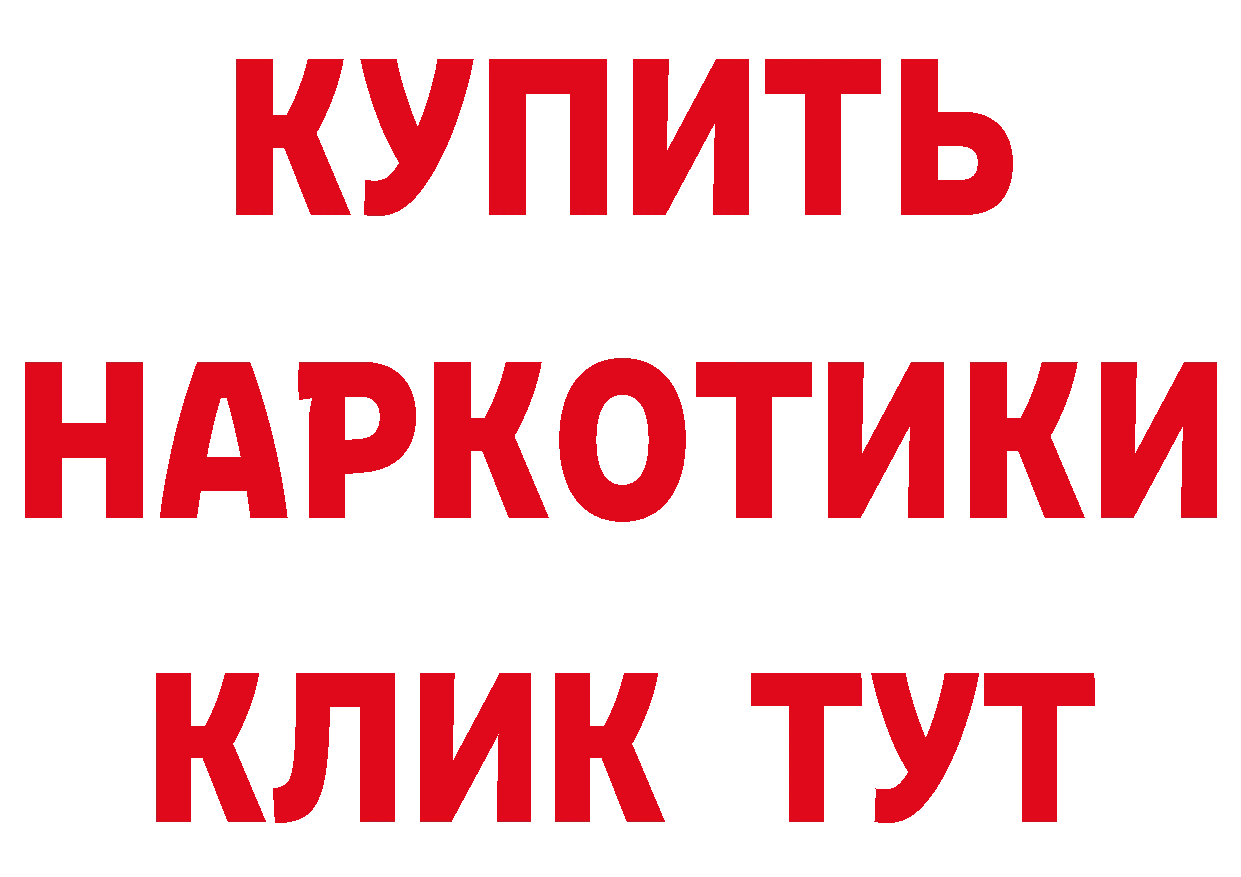 КУПИТЬ
НАРКОТИКИ
КЛИК ТУТ